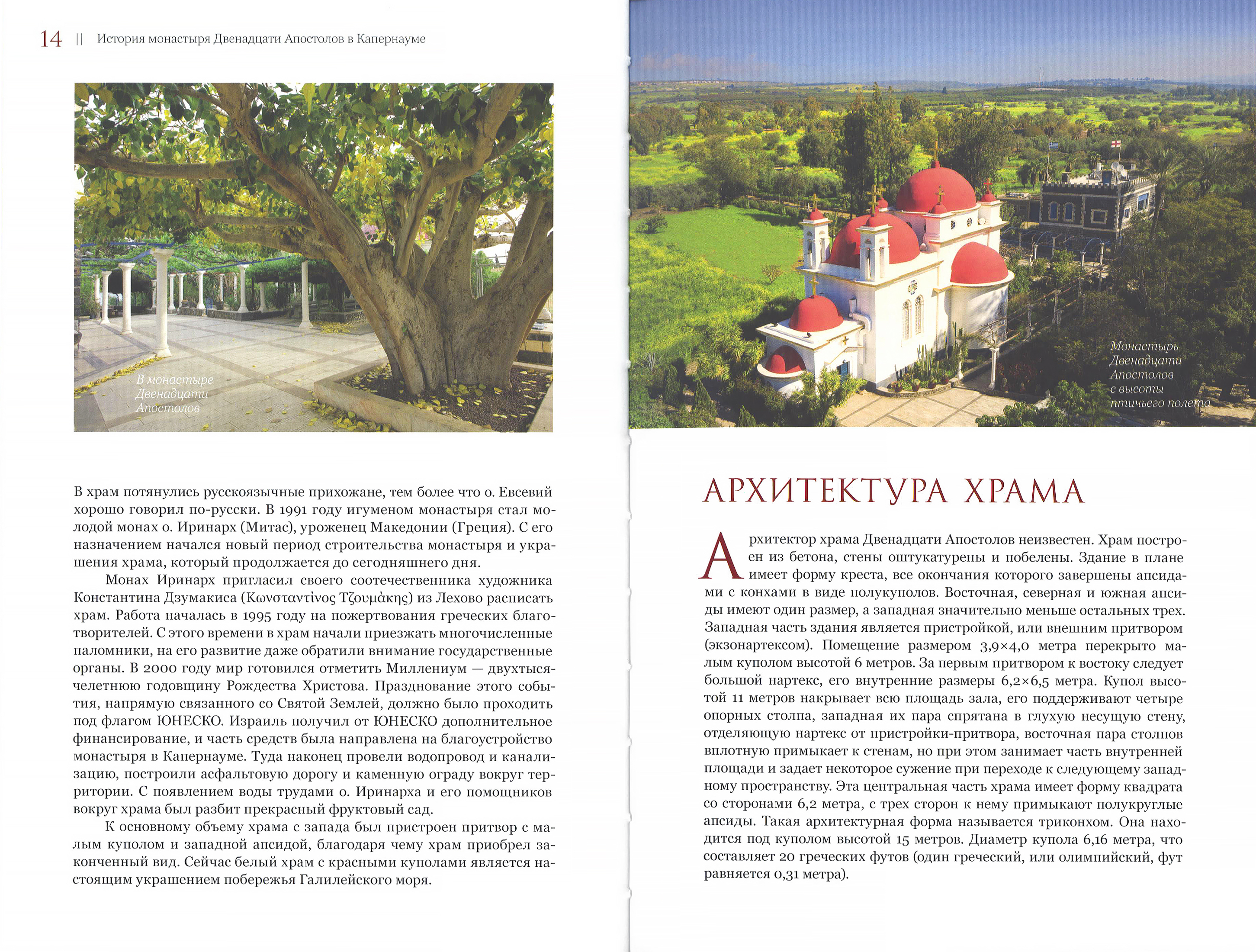 14 || История монастыря Двенадцати Апостолов в Капернауме

В монастыре Двенадцати Апостолов

В храм потянулись русскоязычные прихожане, тем более что о. Евсевий хорошо говорил по-русски. В 1991 году игуменом монастыря стал молодой монах о. Иринарх (Митас), уроженец Македонии (Греция). С его назначением начался новый период строительства монастыря и украшения храма, который продолжается до сегодняшнего дня.

Монах Иринарх пригласил своего соотечественника художника Константина Дзумакиса (Κωνσταντίνος Τζουμάκης) из Лехово расписать храм. Работа началась в 1995 году на пожертвования греческих благотворителей. С этого времени в храм начали приезжать многочисленные паломники, на его развитие даже обратили внимание государственные органы. В 2000 году мир готовился отметить Миллениум — двухтысячелетнюю годовщину Рождества Христова. Празднование этого события, напрямую связанного со Святой Землей, должно было проходить под флагом ЮНЕСКО. Израиль получил от ЮНЕСКО дополнительное финансирование, и часть средств была направлена на благоустройство монастыря в Капернауме. Туда наконец провели водопровод и канализацию, построили асфальтовую дорогу и каменную ограду вокруг территории. С появлением воды трудами о. Иринарха и его помощников вокруг храма был разбит прекрасный фруктовый сад.

К основному объему храма с запада был пристроен притвор с малым куполом и западной апсидой, благодаря чему храм приобрел законченный вид. Сейчас белый храм с красными куполами является настоящим украшением побережья Галилейского моря.

Монастырь Двенадцати Апостолов с высоты птичьего полета

АРХИТЕКТУРА ХРАМА

Архитектор храма Двенадцати Апостолов неизвестен. Храм построен из бетона, стены оштукатурены и побелены. Здание в плане имеет форму креста, все окончания которого завершены апсидами с конхами в виде полукуполов. Восточная, северная и южная апсиды имеют один размер, а западная значительно меньше остальных трех. Западная часть здания является пристройкой, или внешним притвором (экзонартексом). Помещение размером 3,9×4,0 метра перекрыто малым куполом высотой 6 метров. За первым притвором к востоку следует большой нартекс, его внутренние размеры 6,2×6,5 метра. Купол высотой 11 метров накрывает всю площадь зала, его поддерживают четыре опорных столпа, западная их пара спрятана в глухую несущую стену, отделяющую нартекс от пристройки-притвора, восточная пара столпов вплотную примыкает к стенам, но при этом занимает часть внутренней площади и задает некоторое сужение при переходе к следующему западному пространству. Эта центральная часть храма имеет форму квадрата со сторонами 6,2 метра, с трех сторон к нему примыкают полукруглые апсиды. Такая архитектурная форма называется триконхом. Она находится под куполом высотой 15 метров. Диаметр купола 6,16 метра, что составляет 20 греческих футов (один греческий, или олимпийский, фут равняется 0,31 метра).